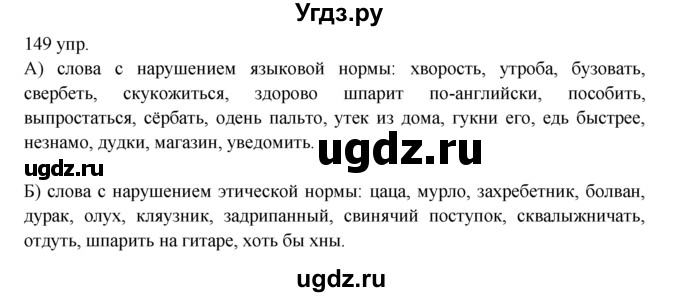 Угдз.ру

149 упр.

А) слова с нарушением языковой нормы: хворость, утроба, бузовать, свербеть, скукожиться, здорово шпарит по-английски, пособить, выпростаться, сёрбать, одень пальто, утек из дома, гукни его, едь быстрее, незнамо, дудки, магазин, уведомить.

ugdz.ru

ugdz.ru

Б) слова с нарушением этической нормы: цаца, мурло, захребетник, болван, дурак, олух, кляузник, задрипанный, свинячий поступок, сквалыжничать, отдуть, шпарить на гитаре, хоть бы хны.

ugdz.ru